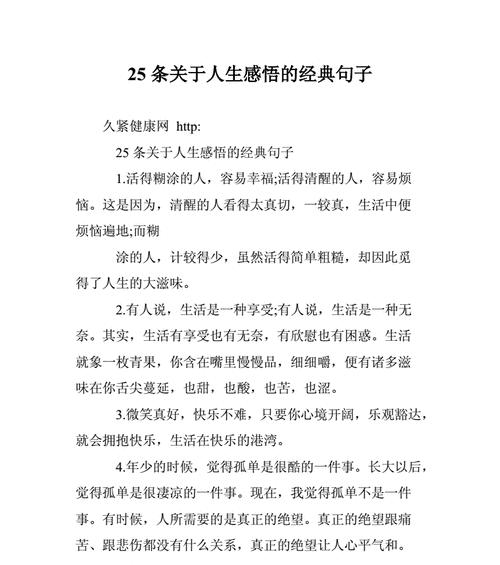 25 条关于人生感悟的经典句子

久紧健康网 http:

25 条关于人生感悟的经典句子

1.活得糊涂的人，容易幸福;活得清醒的人，容易烦恼。这是因为，清醒的人看得太真切，一较真，生活中便烦恼遍地;而糊

涂的人，计较得少，虽然活得简单粗糙，却因此觅得了人生的大滋味。

2.有人说，生活是一种享受;有人说，生活是一种无奈。其实，生活有享受也有无奈，有欣慰也有困惑。生活就象一枚青果，你含在嘴里慢慢品，细细嚼，便有诸多滋味在你舌尖蔓延，也甜，也酸，也苦，也涩。

3.微笑真好，快乐不难，只要你心境开阔，乐观豁达，就会拥抱快乐，生活在快乐的港湾。

4.年少的时候，觉得孤单是很酷的一件事。长大以后，觉得孤单是很凄凉的一件事。现在，我觉得孤单不是一件事。有时候，人所需要的是真正的绝望。真正的绝望跟痛苦、跟悲伤都没有什么关系，真正的绝望让人心平气和。